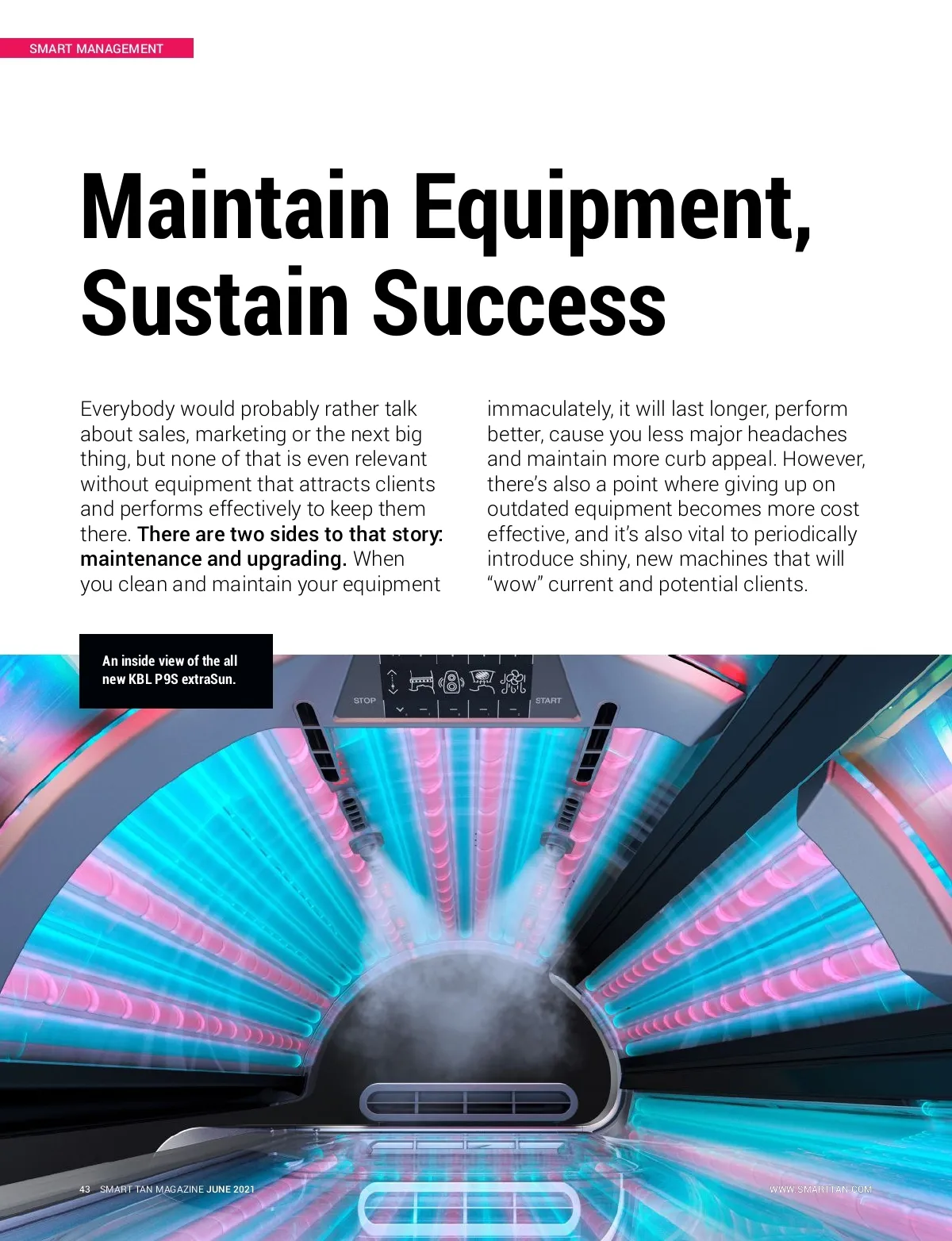 SMART MANAGEMENT

Maintain Equipment, Sustain Success

Everybody would probably rather talk about sales, marketing or the next big thing, but none of that is even relevant without equipment that attracts clients and performs effectively to keep them there. There are two sides to that story: maintenance and upgrading. When you clean and maintain your equipment immaculately, it will last longer, perform better, cause you less major headaches and maintain more curb appeal. However, there's also a point where giving up on outdated equipment becomes more cost effective, and it's also vital to periodically introduce shiny, new machines that will "wow" current and potential clients.

An inside view of the all new KBL P9S extraSun.

STOP

START

43 SMART TAN MAGAZINE JUNE 2021

WWW.SMARTTAN.COM